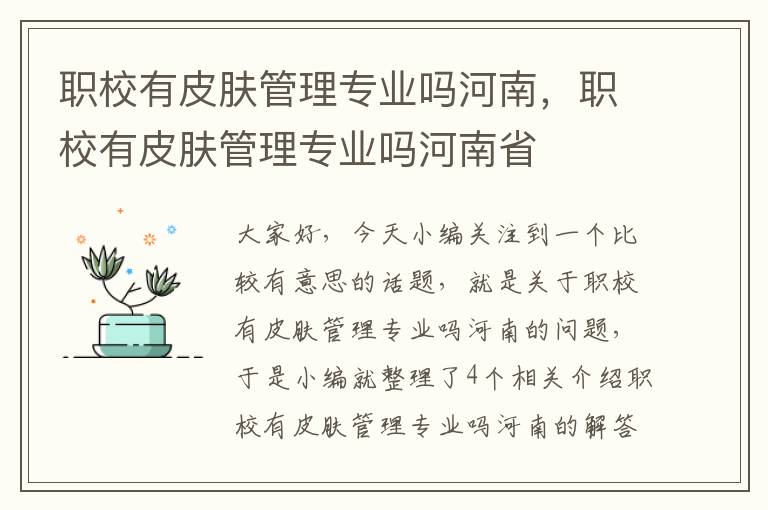 职校有皮肤管理专业吗河南，职校有皮肤管理专业吗河南省

大家好，今天小编关注到一个比较有意思的话题，就是关于职校有皮肤管理专业吗河南的问题，于是小编就整理了4个相关介绍职校有皮肤管理专业吗河南的解答